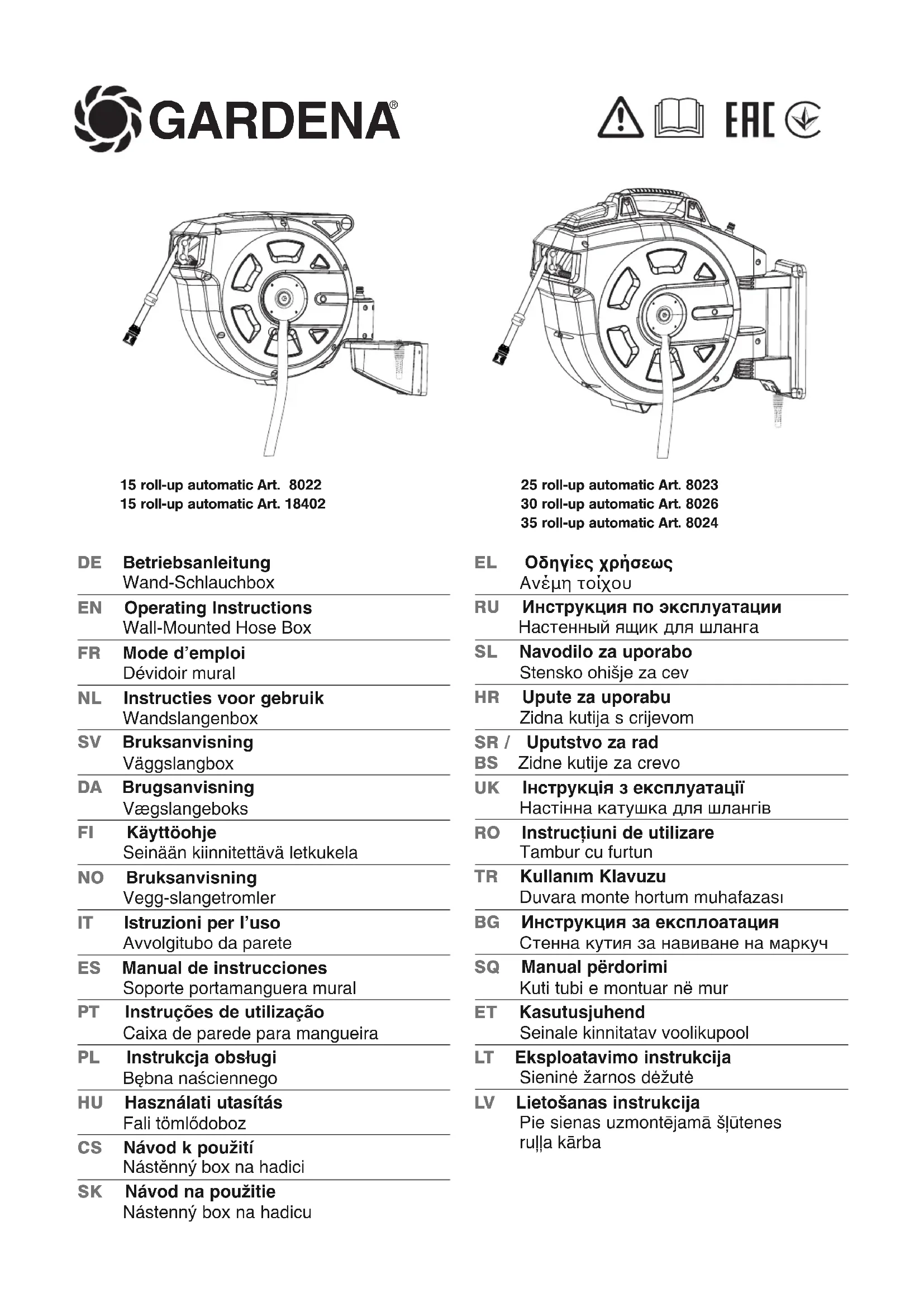 GARDENA®

EAC

15 roll-up automatic Art. 8022
15 roll-up automatic Art. 18402

25 roll-up automatic Art. 8023
30 roll-up automatic Art. 8026
35 roll-up automatic Art. 8024

DE Betriebsanleitung
Wand-Schlauchbox

EN Operating Instructions
Wall-Mounted Hose Box

FR Mode d'emploi
Dévidoir mural

NL Instructies voor gebruik
Wandslangenbox

SV Bruksanvisning
Väggslangbox

DA Brugsanvisning
Vægslangeboks

FI Käyttöohje
Seinään kiinnitettävä letkukela

NO Bruksanvisning
Vegg-slangetromler

IT Istruzioni per l'uso
Avvolgitubo da parete

ES Manual de instrucciones
Soporte portamanguera mural

PT Instruções de utilização
Caixa de parede para mangueira

PL Instrukcja obsługi
Bębna naściennego

HU Használati utasítás
Fali tömlődoboz

CS Návod k použití
Nástěnný box na hadici

SK Návod na použitie
Nástenný box na hadicu

EL Οδηγίες χρήσεως
Ανέμη τοίχου

RU Инструкция по эксплуатации
Настенный ящик для шланга

SL Navodilo za uporabo
Stensko ohišje za cev

HR Upute za uporabu
Zidna kutija s crijevom

SR / BS Uputstvo za rad
Zidne kutije za crevo

UK Інструкція з експлуатації
Настінна катушка для шлангів

RO Instrucțiuni de utilizare
Tambur cu furtun

TR Kullanım Klavuzu
Duvara monte hortum muhafazası

BG Инструкция за експлоатация
Стенна кутия за навиване на маркуч

SQ Manual përdorimi
Kuti tubi e montuar në mur

ET Kasutusjuhend
Seinale kinnitatav voolikupool

LT Eksploatavimo instrukcija
Sieninė žarnos dėžutė

LV Lietošanas instrukcija
Pie sienas uzmontējamā šļūtenes ruļļa kārba